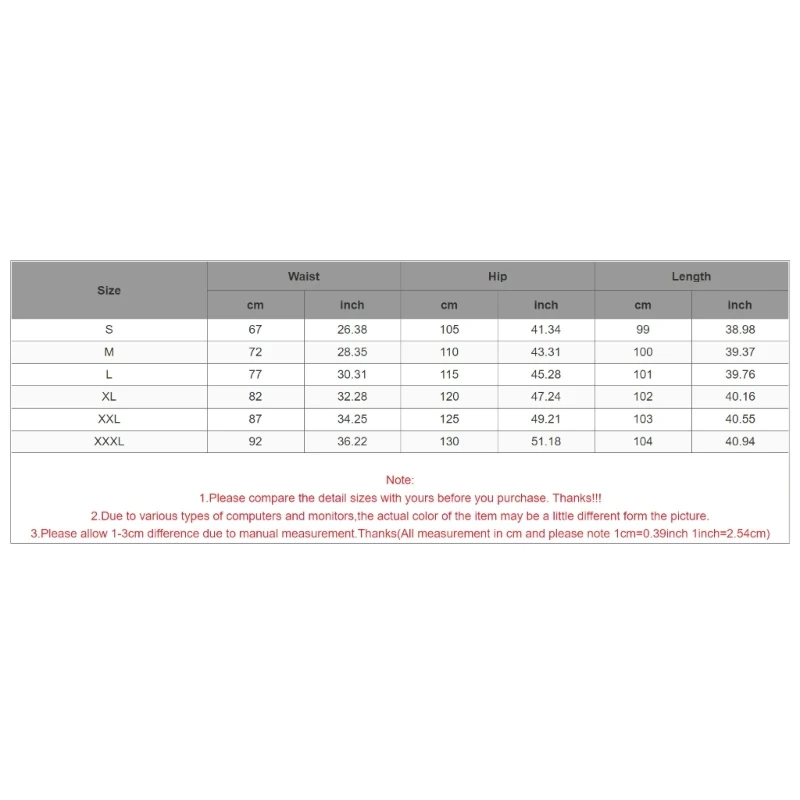 | Size | Waist | | Hip | | Length | |
|---|---|---|---|---|---|---|
| | cm | inch | cm | inch | cm | inch |
| S | 67 | 26.38 | 105 | 41.34 | 99 | 38.98 |
| M | 72 | 28.35 | 110 | 43.31 | 100 | 39.37 |
| L | 77 | 30.31 | 115 | 45.28 | 101 | 39.76 |
| XL | 82 | 32.28 | 120 | 47.24 | 102 | 40.16 |
| XXL | 87 | 34.25 | 125 | 49.21 | 103 | 40.55 |
| XXXL | 92 | 36.22 | 130 | 51.18 | 104 | 40.94 |

Note:
1.Please compare the detail sizes with yours before you purchase. Thanks!!!
2.Due to various types of computers and monitors,the actual color of the item may be a little different form the picture.
3.Please allow 1-3cm difference due to manual measurement.Thanks(All measurement in cm and please note 1cm=0.39inch 1inch=2.54cm)